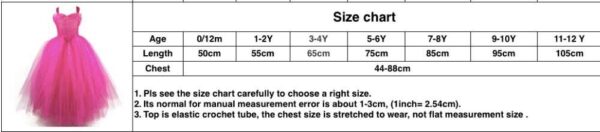 Size chart

| Age | 0/12m | 1-2Y | 3-4Y | 5-6Y | 7-8Y | 9-10Y | 11-12 Y |
|---|---|---|---|---|---|---|---|
| Length | 50cm | 55cm | 65cm | 75cm | 85cm | 95cm | 105cm |
| Chest | 44-88cm | | | | | | |

1. Pls see the size chart carefully to choose a right size.
2. Its normal for manual measurement error is about 1-3cm, (1inch= 2.54cm).
3. Top is elastic crochet tube, the chest size is stretched to wear, not flat measurement size .